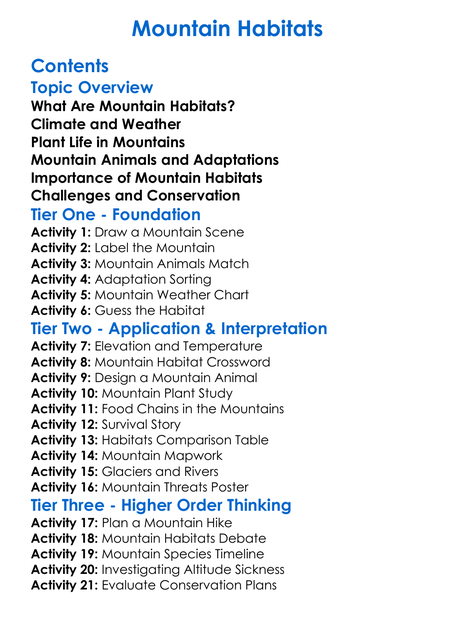 Mountain Habitats

Contents

Topic Overview

What Are Mountain Habitats?
Climate and Weather
Plant Life in Mountains
Mountain Animals and Adaptations
Importance of Mountain Habitats
Challenges and Conservation

Tier One - Foundation

Activity 1: Draw a Mountain Scene
Activity 2: Label the Mountain
Activity 3: Mountain Animals Match
Activity 4: Adaptation Sorting
Activity 5: Mountain Weather Chart
Activity 6: Guess the Habitat

Tier Two - Application & Interpretation

Activity 7: Elevation and Temperature
Activity 8: Mountain Habitat Crossword
Activity 9: Design a Mountain Animal
Activity 10: Mountain Plant Study
Activity 11: Food Chains in the Mountains
Activity 12: Survival Story
Activity 13: Habitats Comparison Table
Activity 14: Mountain Mapwork
Activity 15: Glaciers and Rivers
Activity 16: Mountain Threats Poster

Tier Three - Higher Order Thinking

Activity 17: Plan a Mountain Hike
Activity 18: Mountain Habitats Debate
Activity 19: Mountain Species Timeline
Activity 20: Investigating Altitude Sickness
Activity 21: Evaluate Conservation Plans